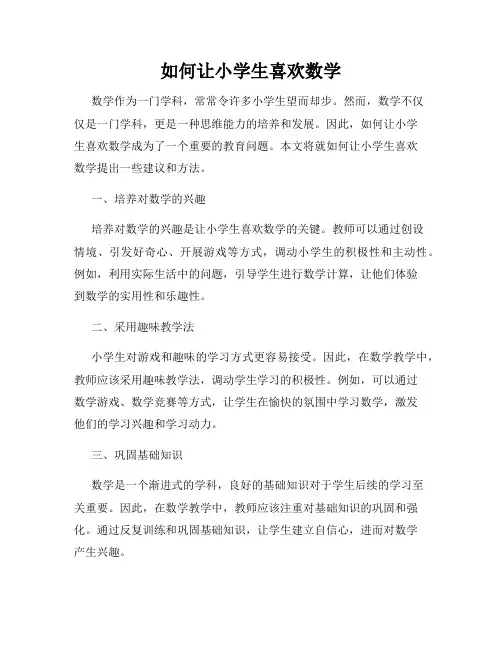 如何让小学生喜欢数学

数学作为一门学科，常常令许多小学生望而却步。然而，数学不仅仅是一门学科，更是一种思维能力的培养和发展。因此，如何让小学生喜欢数学成为了一个重要的教育问题。本文将就如何让小学生喜欢数学提出一些建议和方法。

一、培养对数学的兴趣

培养对数学的兴趣是让小学生喜欢数学的关键。教师可以通过创设情境、引发好奇心、开展游戏等方式，调动小学生的积极性和主动性。例如，利用实际生活中的问题，引导学生进行数学计算，让他们体验到数学的实用性和乐趣性。

二、采用趣味教学法

小学生对游戏和趣味的学习方式更容易接受。因此，在数学教学中，教师应该采用趣味教学法，调动学生学习的积极性。例如，可以通过数学游戏、数学竞赛等方式，让学生在愉快的氛围中学习数学，激发他们的学习兴趣和学习动力。

三、巩固基础知识

数学是一个渐进式的学科，良好的基础知识对于学生后续的学习至关重要。因此，在数学教学中，教师应该注重对基础知识的巩固和强化。通过反复训练和巩固基础知识，让学生建立自信心，进而对数学产生兴趣。